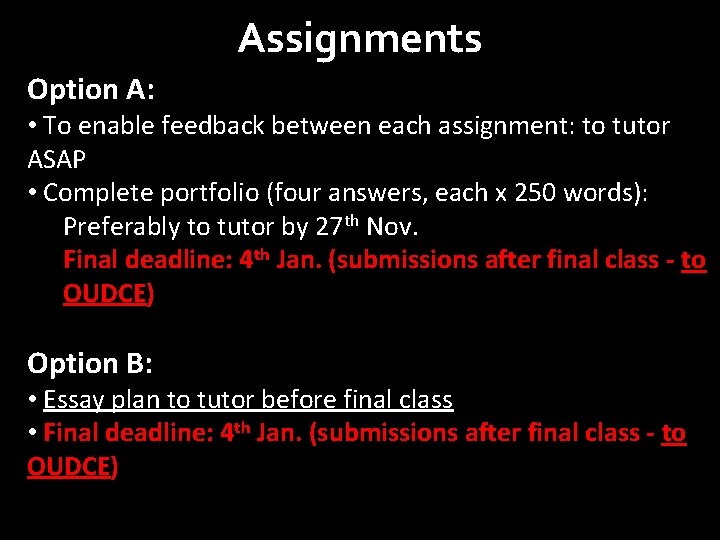 Assignments

Option A:

• To enable feedback between each assignment: to tutor ASAP
• Complete portfolio (four answers, each x 250 words):

Preferably to tutor by 27th Nov.

Final deadline: 4th Jan. (submissions after final class - to OUDCE)

Option B:

• Essay plan to tutor before final class
• Final deadline: 4th Jan. (submissions after final class - to OUDCE)